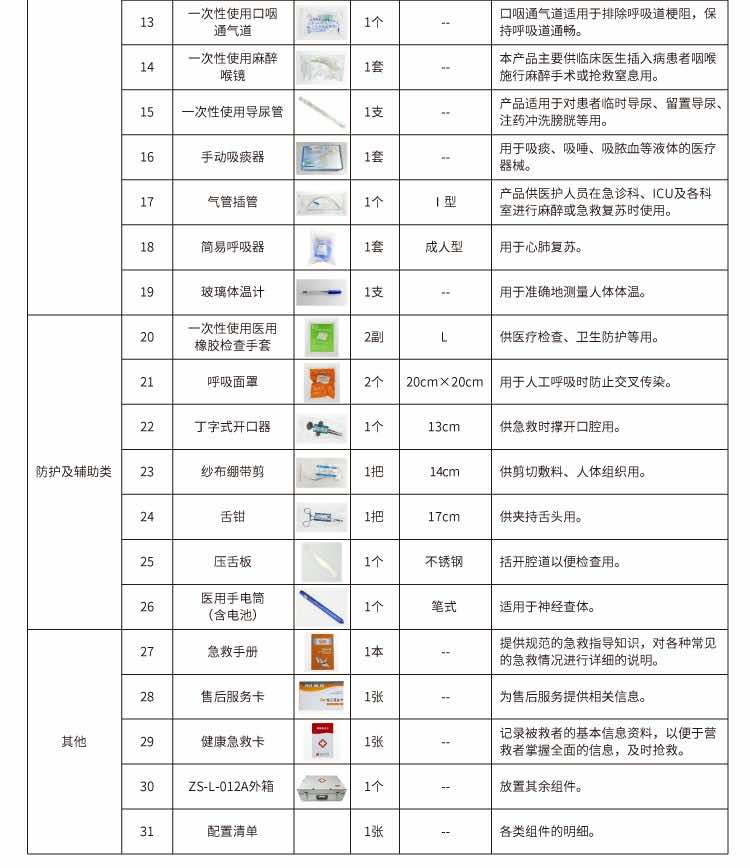 | | 13 | 一次性使用口咽通气道 | | 1个 | -- | 口咽通气道适用于排除呼吸道梗阻，保持呼吸道通畅。 |
|---|---|---|---|---|---|---|
| | 14 | 一次性使用麻醉喉镜 | | 1套 | -- | 本产品主要供临床医生插入病患者咽喉施行麻醉手术或抢救室急用。 |
| | 15 | 一次性使用导尿管 | | 1支 | -- | 产品适用于对患者临时导尿、留置导尿、注药冲洗膀胱等用。 |
| | 16 | 手动吸痰器 | | 1套 | -- | 用于吸痰、吸唾、吸脓血等液体的医疗器械。 |
| | 17 | 气管插管 | | 1个 | I 型 | 产品供医护人员在急诊科、ICU及各科室进行麻醉或急救复苏时使用。 |
| | 18 | 简易呼吸器 | | 1套 | 成人型 | 用于心肺复苏。 |
| | 19 | 玻璃体温计 | | 1支 | -- | 用于准确地测量人体体温。 |
| 防护及辅助类 | 20 | 一次性使用医用橡胶检查手套 | | 2副 | L | 供医疗检查、卫生防护等用。 |
| | 21 | 呼吸面罩 | | 2个 | 20cm×20cm | 用于人工呼吸时防止交叉传染。 |
| | 22 | 丁字式开口器 | | 1个 | 13cm | 供急救时撑开口腔用。 |
| | 23 | 纱布绷带剪 | | 1把 | 14cm | 供剪切敷料、人体组织用。 |
| | 24 | 舌钳 | | 1把 | 17cm | 供夹持舌头用。 |
| | 25 | 压舌板 | | 1个 | 不锈钢 | 括开腔道以便检查用。 |
| | 26 | 医用手电筒（含电池） | | 1个 | 笔式 | 适用于神经查体。 |
| 其他 | 27 | 急救手册 | | 1本 | -- | 提供规范的急救指导知识，对各种常见的急救情况进行详细的说明。 |
| | 28 | 售后服务卡 | | 1张 | -- | 为售后服务提供相关信息。 |
| | 29 | 健康急救卡 | | 1张 | -- | 记录被救者的基本信息资料，以便于营救者掌握全面的信息，及时抢救。 |
| | 30 | ZS-L-012A外箱 | | 1个 | -- | 放置其余组件。 |
| | 31 | 配置清单 | | 1张 | -- | 各类组件的明细。 |